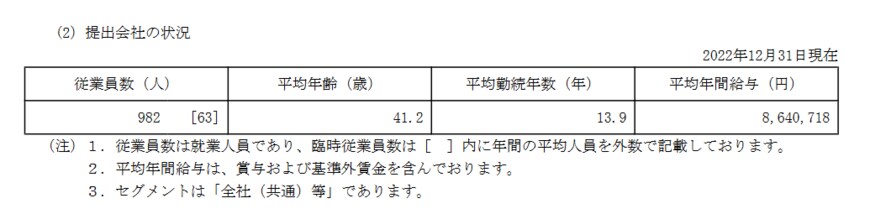 (2) 提出会社の状況

2022年12月31日現在

| 従業員数（人） | 平均年齢（歳） | 平均勤続年数（年） | 平均年間給与（円） |
|---|---|---|---|
| 982 [63] | 41.2 | 13.9 | 8,640,718 |

(注) 1．従業員数は就業人員であり、臨時従業員数は［ ］内に年間の平均人員を外数で記載しております。
2．平均年間給与は、賞与および基準外賃金を含んでおります。
3．セグメントは「全社（共通）等」であります。